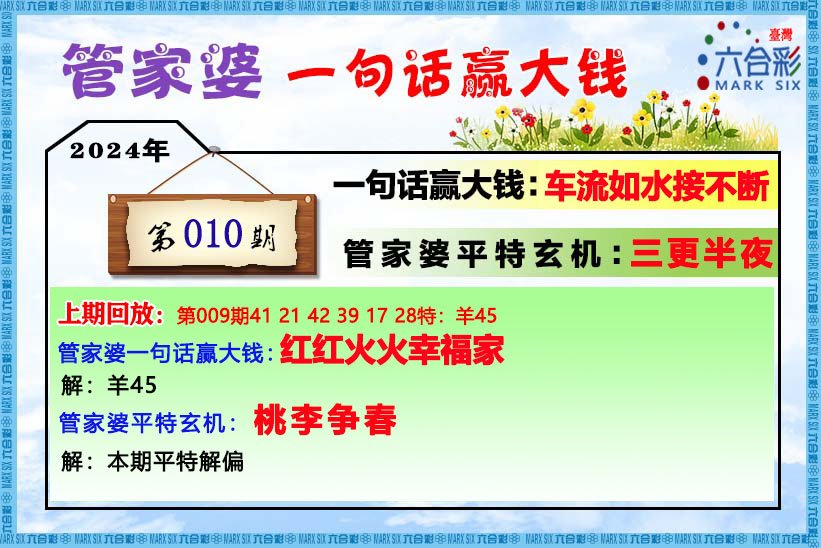 管家婆 一句话赢大钱

臺灣
六合彩
MARK SIX

2024年

第010期

一句话赢大钱：车流如水接不断

管家婆平特玄机：三更半夜

上期回放：第009期41 21 42 39 17 28特：羊45

管家婆一句话赢大钱：红红火火幸福家

解：羊45

管家婆平特玄机：桃李争春

解：本期平特解偏